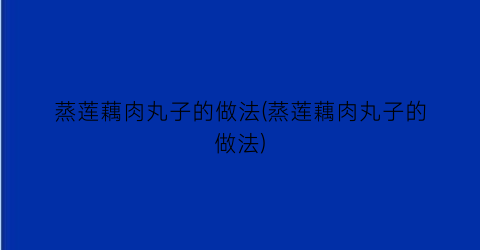 蒸莲藕肉丸子的做法(蒸莲藕肉丸子的做法)